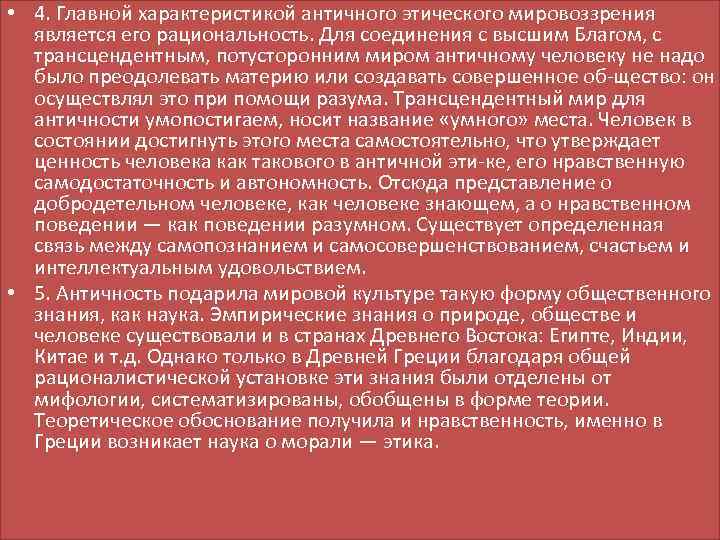 • 4. Главной характеристикой античного этического мировоззрения является его рациональность. Для соединения с высшим Благом, с трансцендентным, потусторонним миром античному человеку не надо было преодолевать материю или создавать совершенное об-щество: он осуществлял это при помощи разума. Трансцендентный мир для античности умопостигаем, носит название «умного» места. Человек в состоянии достигнуть этого места самостоятельно, что утверждает ценность человека как такового в античной эти-ке, его нравственную самодостаточность и автономность. Отсюда представление о добродетельном человеке, как человеке знающем, а о нравственном поведении — как поведении разумном. Существует определенная связь между самопознанием и самосовершенствованием, счастьем и интеллектуальным удовольствием.

• 5. Античность подарила мировой культуре такую форму общественного знания, как наука. Эмпирические знания о природе, обществе и человеке существовали и в странах Древнего Востока: Египте, Индии, Китае и т.д. Однако только в Древней Греции благодаря общей рационалистической установке эти знания были отделены от мифологии, систематизированы, обобщены в форме теории. Теоретическое обоснование получила и нравственность, именно в Греции возникает наука о морали — этика.